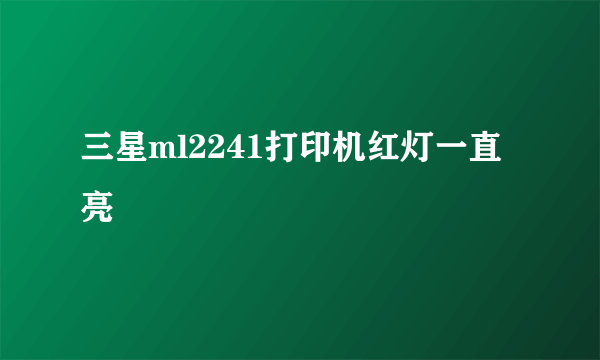 三星ml2241打印机红灯一直亮